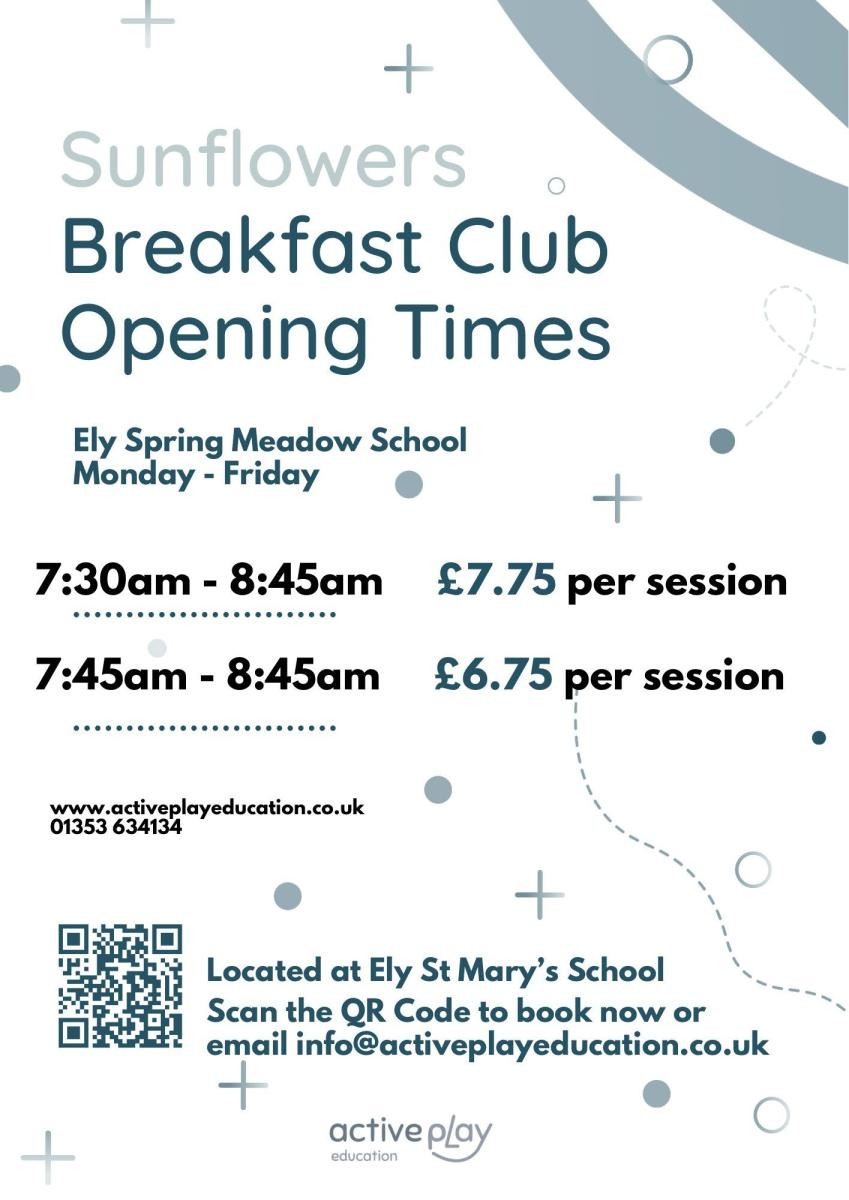 Sunflowers
Breakfast Club
Opening Times

Ely Spring Meadow School
Monday - Friday

7:30am - 8:45am £7.75 per session

7:45am - 8:45am £6.75 per session

www.activeplayeducation.co.uk
01353 634134

Located at Ely St Mary's School
Scan the QR Code to book now or email info@activeplayeducation.co.uk

active play
education